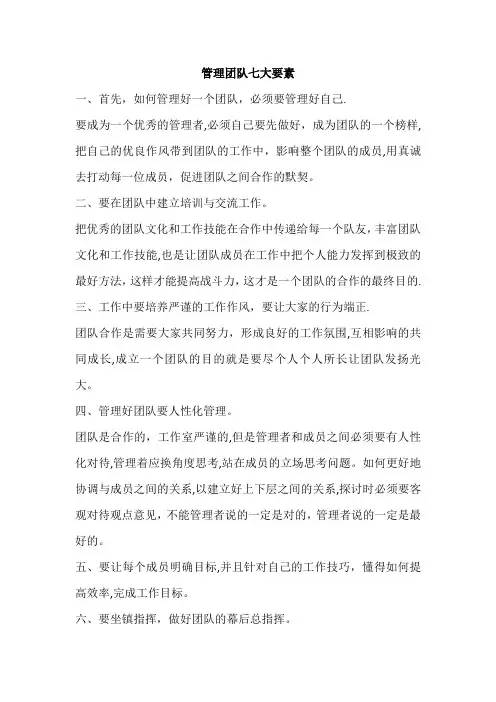 管理团队七大要素

一、首先，如何管理好一个团队，必须要管理好自己.

要成为一个优秀的管理者,必须自己要先做好，成为团队的一个榜样,把自己的优良作风带到团队的工作中，影响整个团队的成员,用真诚去打动每一位成员，促进团队之间合作的默契。

二、要在团队中建立培训与交流工作。

把优秀的团队文化和工作技能在合作中传递给每一个队友，丰富团队文化和工作技能,也是让团队成员在工作中把个人能力发挥到极致的最好方法,这样才能提高战斗力，这才是一个团队的合作的最终目的.

三、工作中要培养严谨的工作作风，要让大家的行为端正.

团队合作是需要大家共同努力，形成良好的工作氛围,互相影响的共同成长,成立一个团队的目的就是要尽个人个人所长让团队发扬光大。

四、管理好团队要人性化管理。

团队是合作的，工作室严谨的,但是管理者和成员之间必须要有人性化对待,管理着应换角度思考,站在成员的立场思考问题。如何更好地协调与成员之间的关系,以建立好上下层之间的关系,探讨时必须要客观对待观点意见，不能管理者说的一定是对的，管理者说的一定是最好的。

五、要让每个成员明确目标,并且针对自己的工作技巧，懂得如何提高效率,完成工作目标。

六、要坐镇指挥，做好团队的幕后总指挥。